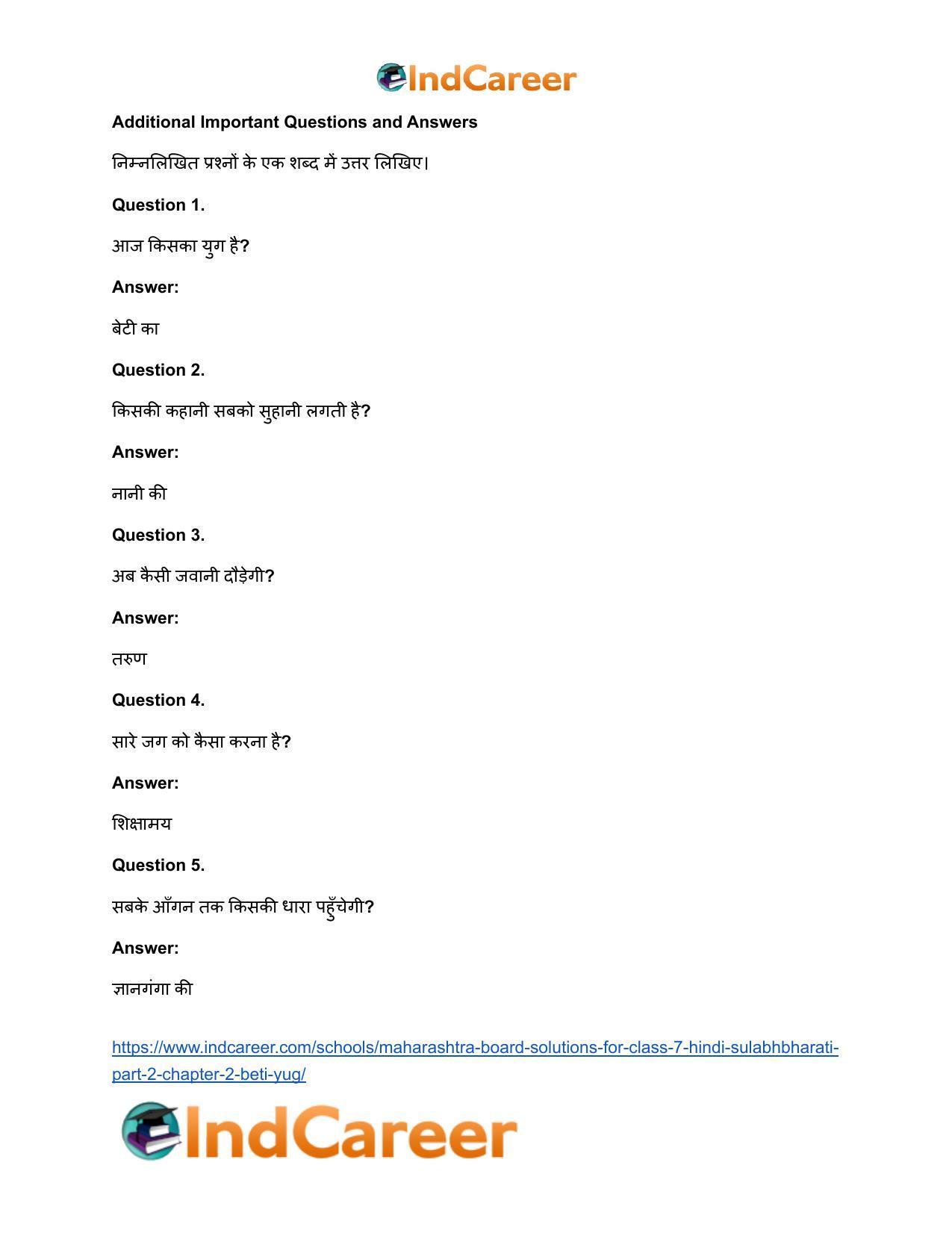 IndCareer

Additional Important Questions and Answers

निम्नलिखित प्रश्नों के एक शब्द में उत्तर लिखिए।

Question 1.

आज किसका युग है?

Answer:

बेटी का

Question 2.

किसकी कहानी सबको सुहानी लगती है?

Answer:

नानी की

Question 3.

अब कैसी जवानी दौड़ेगी?

Answer:

तरुण

Question 4.

सारे जग को कैसा करना है?

Answer:

शिक्षामय

Question 5.

सबके आँगन तक किसकी धारा पहुँचेगी?

Answer:

ज्ञानगंगा की

https://www.indcareer.com/schools/maharashtra-board-solutions-for-class-7-hindi-sulabhbharati-part-2-chapter-2-beti-yug/

IndCareer